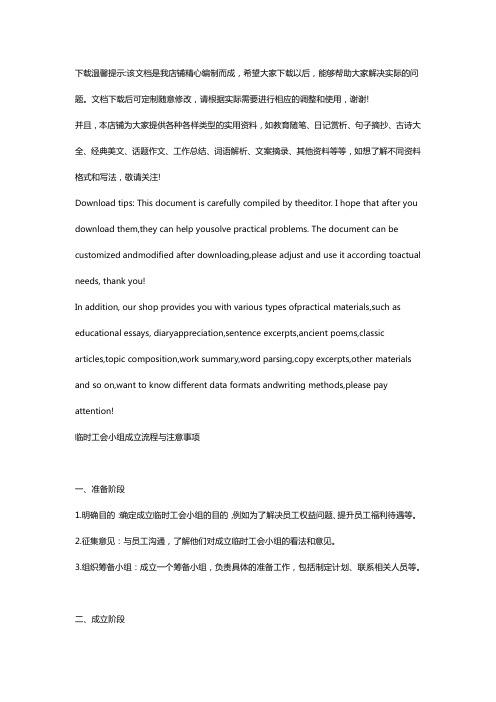 下载温馨提示:该文档是我店铺精心编制而成，希望大家下载以后，能够帮助大家解决实际的问题。文档下载后可定制随意修改，请根据实际需要进行相应的调整和使用，谢谢!

并且，本店铺为大家提供各种各样类型的实用资料，如教育随笔、日记赏析、句子摘抄、古诗大全、经典美文、话题作文、工作总结、词语解析、文案摘录、其他资料等等，如想了解不同资料格式和写法，敬请关注!

Download tips: This document is carefully compiled by theeditor. I hope that after you download them,they can help yousolve practical problems. The document can be customized andmodified after downloading,please adjust and use it according toactual needs, thank you!

In addition, our shop provides you with various types ofpractical materials,such as educational essays, diaryappreciation,sentence excerpts,ancient poems,classic articles,topic composition,work summary,word parsing,copy excerpts,other materials and so on,want to know different data formats andwriting methods,please pay attention!

临时工会小组成立流程与注意事项

一、准备阶段

1.明确目的：确定成立临时工会小组的目的，例如为了解决员工权益问题、提升员工福利待遇等。

2.征集意见：与员工沟通，了解他们对成立临时工会小组的看法和意见。

3.组织筹备小组：成立一个筹备小组，负责具体的准备工作，包括制定计划、联系相关人员等。

二、成立阶段